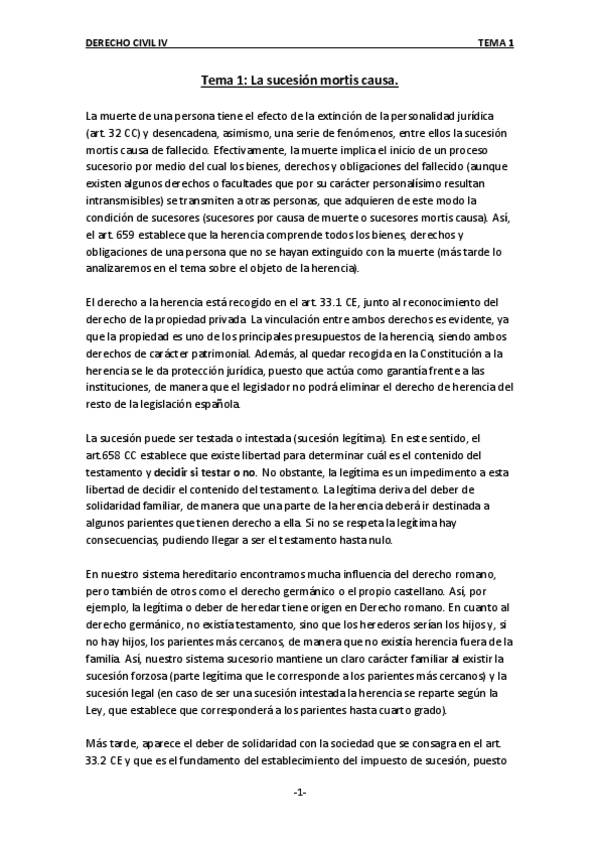 DERECHO CIVIL IV TEMA 1

Tema 1: La sucesión mortis causa.

La muerte de una persona tiene el efecto de la extinción de la personalidad jurídica (art. 32 CC) y desencadena, asimismo, una serie de fenómenos, entre ellos la sucesión mortis causa de fallecido. Efectivamente, la muerte implica el inicio de un proceso sucesorio por medio del cual los bienes, derechos y obligaciones del fallecido (aunque existen algunos derechos o facultades que por su carácter personalísimo resultan intransmisibles) se transmiten a otras personas, que adquieren de este modo la condición de sucesores (sucesores por causa de muerte o sucesores mortis causa). Así, el art. 659 establece que la herencia comprende todos los bienes, derechos y obligaciones de una persona que no se hayan extinguido con la muerte (más tarde lo analizaremos en el tema sobre el objeto de la herencia).

El derecho a la herencia está recogido en el art. 33.1 CE, junto al reconocimiento del derecho de la propiedad privada. La vinculación entre ambos derechos es evidente, ya que la propiedad es uno de los principales presupuestos de la herencia, siendo ambos derechos de carácter patrimonial. Además, al quedar recogida en la Constitución a la herencia se le da protección jurídica, puesto que actúa como garantía frente a las instituciones, de manera que el legislador no podrá eliminar el derecho de herencia del resto de la legislación española.

La sucesión puede ser testada o intestada (sucesión legítima). En este sentido, el art.658 CC establece que existe libertad para determinar cuál es el contenido del testamento y decidir si testar o no. No obstante, la legítima es un impedimento a esta libertad de decidir el contenido del testamento. La legítima deriva del deber de solidaridad familiar, de manera que una parte de la herencia deberá ir destinada a algunos parientes que tienen derecho a ella. Si no se respeta la legítima hay consecuencias, pudiendo llegar a ser el testamento hasta nulo.

En nuestro sistema hereditario encontramos mucha influencia del derecho romano, pero también de otros como el derecho germánico o el propio castellano. Así, por ejemplo, la legítima o deber de heredar tiene origen en Derecho romano. En cuanto al derecho germánico, no existía testamento, sino que los herederos serían los hijos y, si no hay hijos, los parientes más cercanos, de manera que no existía herencia fuera de la familia. Así, nuestro sistema sucesorio mantiene un claro carácter familiar al existir la sucesión forzosa (parte legítima que le corresponde a los parientes más cercanos) y la sucesión legal (en caso de ser una sucesión intestada la herencia se reparte según la Ley, que establece que corresponderá a los parientes hasta cuarto grado).

Más tarde, aparece el deber de solidaridad con la sociedad que se consagra en el art. 33.2 CE y que es el fundamento del establecimiento del impuesto de sucesión, puesto

-1-